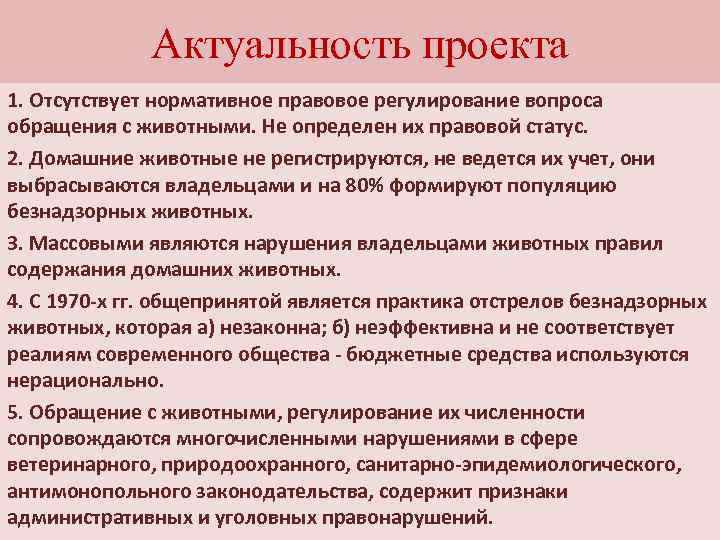 Актуальность проекта

1. Отсутствует нормативное правовое регулирование вопроса обращения с животными. Не определен их правовой статус.

2. Домашние животные не регистрируются, не ведется их учет, они выбрасываются владельцами и на 80% формируют популяцию безнадзорных животных.

3. Массовыми являются нарушения владельцами животных правил содержания домашних животных.

4. С 1970-х гг. общепринятой является практика отстрелов безнадзорных животных, которая а) незаконна; б) неэффективна и не соответствует реалиям современного общества - бюджетные средства используются нерационально.

5. Обращение с животными, регулирование их численности сопровождаются многочисленными нарушениями в сфере ветеринарного, природоохранного, санитарно-эпидемиологического, антимонопольного законодательства, содержит признаки административных и уголовных правонарушений.